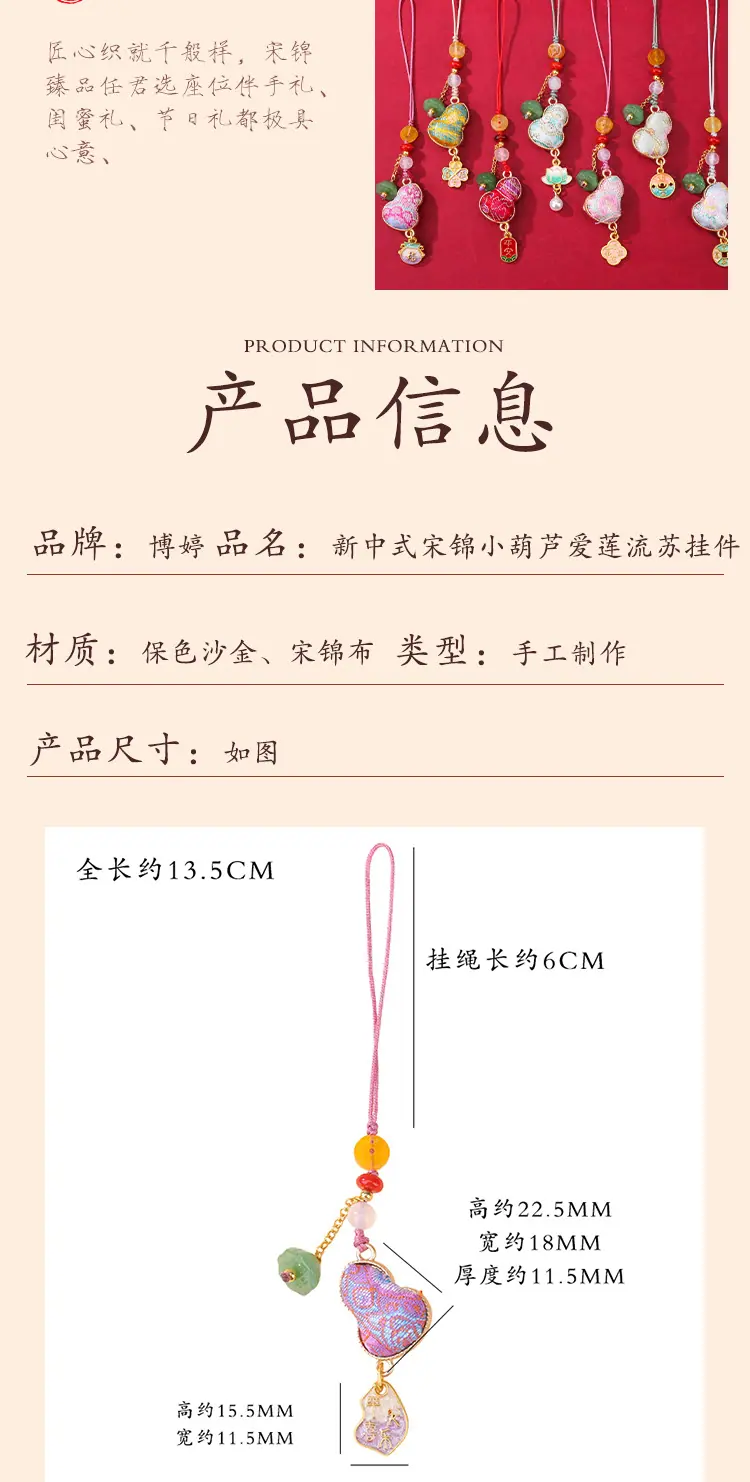 匠心织就千般样，宋锦臻品任君选座位伴手礼、闺蜜礼、节日礼都极具心意、

PRODUCT INFORMATION

产品信息

品牌：博婷 品名：新中式宋锦小葫芦爱莲流苏挂件

材质：保色沙金、宋锦布 类型：手工制作

产品尺寸：如图

全长约13.5CM

挂绳长约6CM

高约22.5MM
宽约18MM
厚度约11.5MM

高约15.5MM
宽约11.5MM